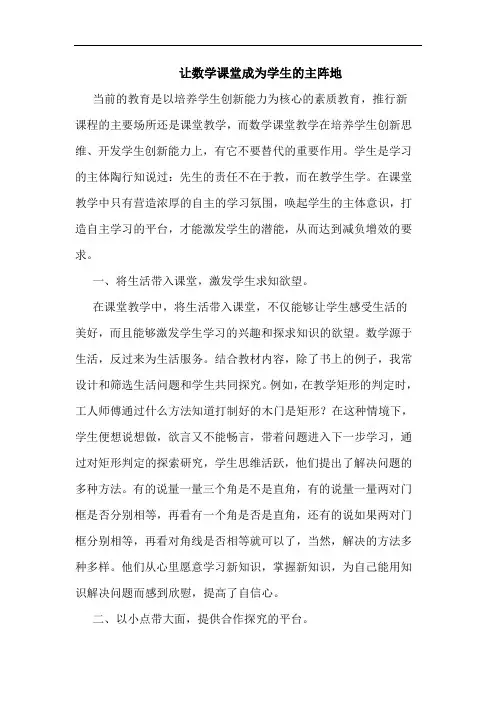 让数学课堂成为学生的主阵地

当前的教育是以培养学生创新能力为核心的素质教育，推行新课程的主要场所还是课堂教学，而数学课堂教学在培养学生创新思维、开发学生创新能力上，有它不要替代的重要作用。学生是学习的主体陶行知说过：先生的责任不在于教，而在教学生学。在课堂教学中只有营造浓厚的自主的学习氛围，唤起学生的主体意识，打造自主学习的平台，才能激发学生的潜能，从而达到减负增效的要求。

一、将生活带入课堂，激发学生求知欲望。

在课堂教学中，将生活带入课堂，不仅能够让学生感受生活的美好，而且能够激发学生学习的兴趣和探求知识的欲望。数学源于生活，反过来为生活服务。结合教材内容，除了书上的例子，我常设计和筛选生活问题和学生共同探究。例如，在教学矩形的判定时，工人师傅通过什么方法知道打制好的木门是矩形？在这种情境下，学生便想说想做，欲言又不能畅言，带着问题进入下一步学习，通过对矩形判定的探索研究，学生思维活跃，他们提出了解决问题的多种方法。有的说量一量三个角是不是直角，有的说量一量两对门框是否分别相等，再看有一个角是否是直角，还有的说如果两对门框分别相等，再看对角线是否相等就可以了，当然，解决的方法多种多样。他们从心里愿意学习新知识，掌握新知识，为自己能用知识解决问题而感到欣慰，提高了自信心。

二、以小点带大面，提供合作探究的平台。